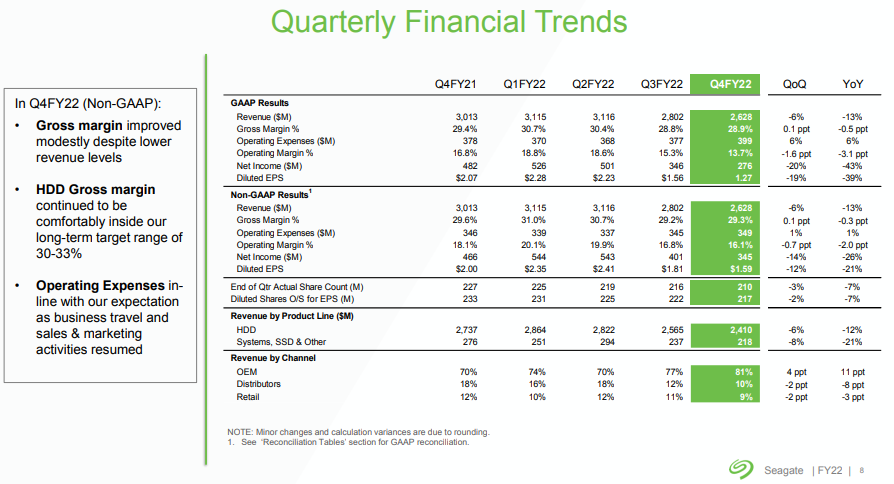 Quarterly Financial Trends

In Q4FY22 (Non-GAAP):

• **Gross margin** improved modestly despite lower revenue levels

• **HDD Gross margin** continued to be comfortably inside our long-term target range of 30-33%

• **Operating Expenses** in-line with our expectation as business travel and sales & marketing activities resumed

| | Q4FY21 | Q1FY22 | Q2FY22 | Q3FY22 | Q4FY22 | QoQ | YoY |
|---|---|---|---|---|---|---|---|
| **GAAP Results** | | | | | | | |
| Revenue ($M) | 3,013 | 3,115 | 3,116 | 2,802 | 2,628 | -6% | -13% |
| Gross Margin % | 29.4% | 30.7% | 30.4% | 28.8% | 28.9% | 0.1 ppt | -0.5 ppt |
| Operating Expenses ($M) | 378 | 370 | 368 | 377 | 399 | 6% | 6% |
| Operating Margin % | 16.8% | 18.8% | 18.6% | 15.3% | 13.7% | -1.6 ppt | -3.1 ppt |
| Net Income ($M) | 482 | 526 | 501 | 346 | 276 | -20% | -43% |
| Diluted EPS | $2.07 | $2.28 | $2.23 | $1.56 | 1.27 | -19% | -39% |
| **Non-GAAP Results$^1$** | | | | | | | |
| Revenue ($M) | 3,013 | 3,115 | 3,116 | 2,802 | 2,628 | -6% | -13% |
| Gross Margin % | 29.6% | 31.0% | 30.7% | 29.2% | 29.3% | 0.1 ppt | -0.3 ppt |
| Operating Expenses ($M) | 346 | 339 | 337 | 345 | 349 | 1% | 1% |
| Operating Margin % | 18.1% | 20.1% | 19.9% | 16.8% | 16.1% | -0.7 ppt | -2.0 ppt |
| Net Income ($M) | 466 | 544 | 543 | 401 | 345 | -14% | -26% |
| Diluted EPS | $2.00 | $2.35 | $2.41 | $1.81 | $1.59 | -12% | -21% |
| End of Qtr Actual Share Count (M) | 227 | 225 | 219 | 216 | 210 | -3% | -7% |
| Diluted Shares O/S for EPS (M) | 233 | 231 | 225 | 222 | 217 | -2% | -7% |
| **Revenue by Product Line ($M)** | | | | | | | |
| HDD | 2,737 | 2,864 | 2,822 | 2,565 | 2,410 | -6% | -12% |
| Systems, SSD & Other | 276 | 251 | 294 | 237 | 218 | -8% | -21% |
| **Revenue by Channel** | | | | | | | |
| OEM | 70% | 74% | 70% | 77% | 81% | 4 ppt | 11 ppt |
| Distributors | 18% | 16% | 18% | 12% | 10% | -2 ppt | -8 ppt |
| Retail | 12% | 10% | 12% | 11% | 9% | -2 ppt | -3 ppt |

NOTE: Minor changes and calculation variances are due to rounding.
1. See 'Reconciliation Tables' section for GAAP reconciliation.

Seagate | FY22 | 8